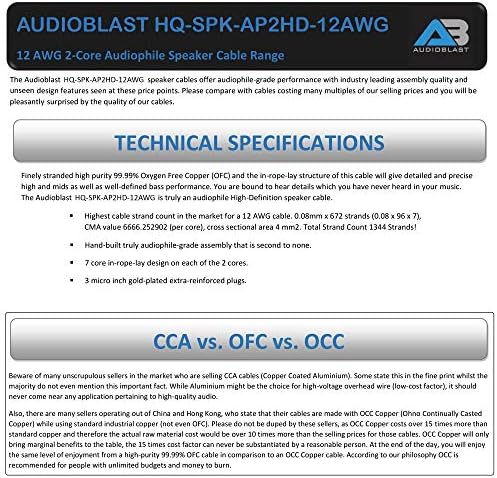 AUDIOBLAST HQ-SPK-AP2HD-12AWG

12 AWG 2-Core Audiophile Speaker Cable Range

AB
AUDIOBLAST

The Audioblast HQ-SPK-AP2HD-12AWG speaker cables offer audiophile-grade performance with industry leading assembly quality and unseen design features seen at these price points. Please compare with cables costing many multiples of our selling prices and you will be pleasantly surprised by the quality of our cables.

TECHNICAL SPECIFICATIONS

Finely stranded high purity 99.99% Oxygen Free Copper (OFC) and the in-rope-lay structure of this cable will give detailed and precise high and mids as well as well-defined bass performance. You are bound to hear details which you have never heard in your music. The Audioblast HQ-SPK-AP2HD-12AWG is truly an audiophile High-Definition speaker cable.

▪ Highest cable strand count in the market for a 12 AWG cable. 0.08mm x 672 strands (0.08 x 96 x 7), CMA value 6666.252902 (per core), cross sectional area 4 mm2. Total Strand Count 1344 Strands!

▪ Hand-built truly audiophile-grade assembly that is second to none.

▪ 7 core in-rope-lay design on each of the 2 cores.

▪ 3 micro inch gold-plated extra-reinforced plugs.

CCA vs. OFC vs. OCC

Beware of many unscrupulous sellers in the market who are selling CCA cables (Copper Coated Aluminium). Some state this in the fine print whilst the majority do not even mention this important fact. While Aluminium might be the choice for high-voltage overhead wire (low-cost factor), it should never come near any application pertaining to high-quality audio.

Also, there are many sellers operating out of China and Hong Kong, who state that their cables are made with OCC Copper (Ohno Continually Casted Copper) while using standard industrial copper (not even OFC). Please do not be duped by these sellers, as OCC Copper costs over 15 times more than standard copper and therefore the actual raw material cost would be over 10 times more than the selling prices for those cables. OCC Copper will only bring marginal benefits to the table, the 15 times cost factor can never be substantiated by a reasonable person. At the end of the day, you will enjoy the same level of enjoyment from a high-purity 99.99% OFC cable in comparison to an OCC Copper cable. According to our philosophy OCC is recommended for people with unlimited budgets and money to burn.